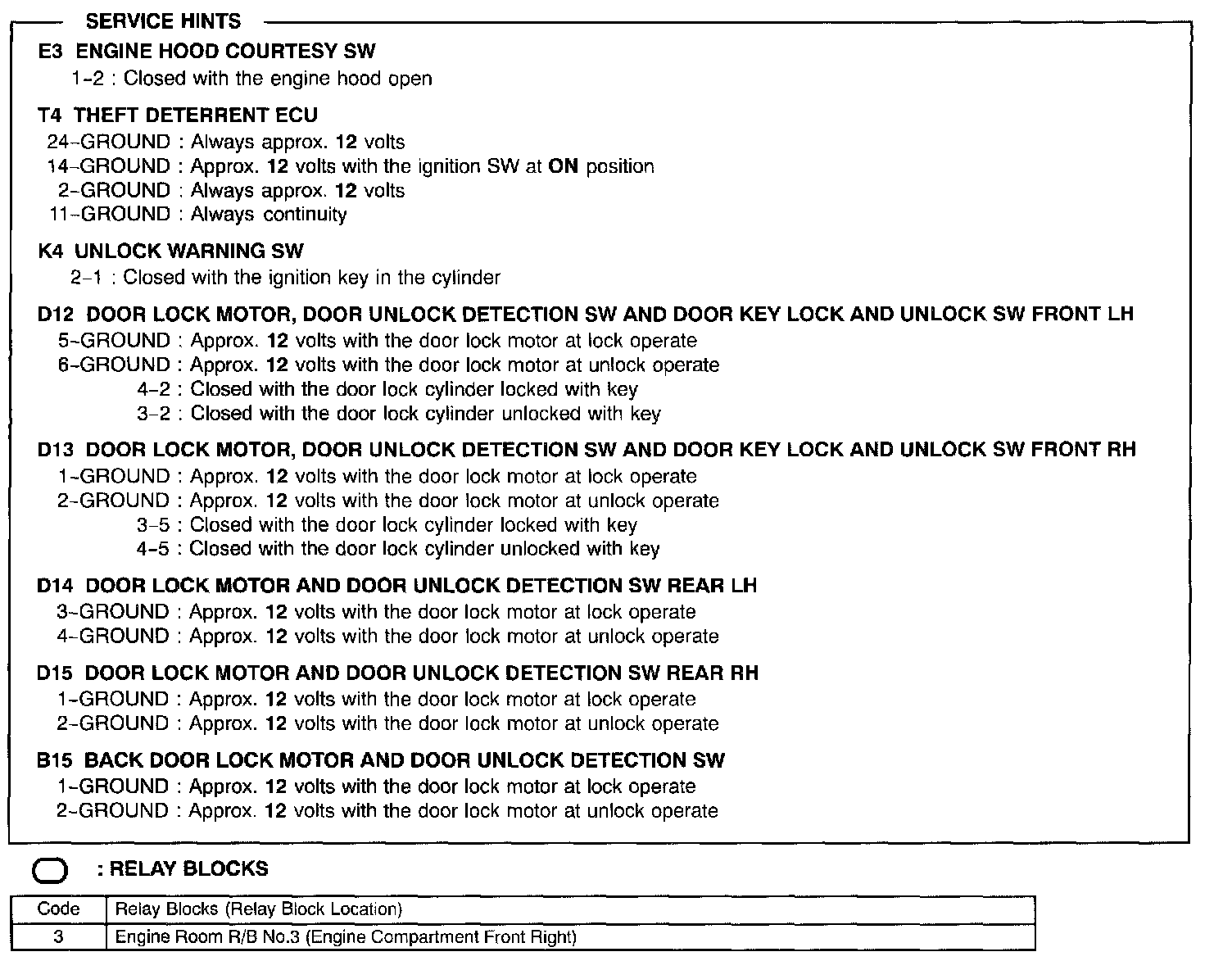 SERVICE HINTS

E3 ENGINE HOOD COURTESY SW
1-2 : Closed with the engine hood open

T4 THEFT DETERRENT ECU
24-GROUND : Always approx. 12 volts
14-GROUND : Approx. 12 volts with the ignition SW at ON position
2-GROUND : Always approx. 12 volts
11-GROUND : Always continuity

K4 UNLOCK WARNING SW
2-1 : Closed with the ignition key in the cylinder

D12 DOOR LOCK MOTOR, DOOR UNLOCK DETECTION SW AND DOOR KEY LOCK AND UNLOCK SW FRONT LH
5-GROUND : Approx. 12 volts with the door lock motor at lock operate
6-GROUND : Approx. 12 volts with the door lock motor at unlock operate
4-2 : Closed with the door lock cylinder locked with key
3-2 : Closed with the door lock cylinder unlocked with key

D13 DOOR LOCK MOTOR, DOOR UNLOCK DETECTION SW AND DOOR KEY LOCK AND UNLOCK SW FRONT RH
1-GROUND : Approx. 12 volts with the door lock motor at lock operate
2-GROUND : Approx. 12 volts with the door lock motor at unlock operate
3-5 : Closed with the door lock cylinder locked with key
4-5 : Closed with the door lock cylinder unlocked with key

D14 DOOR LOCK MOTOR AND DOOR UNLOCK DETECTION SW REAR LH
3-GROUND : Approx. 12 volts with the door lock motor at lock operate
4-GROUND : Approx. 12 volts with the door lock motor at unlock operate

D15 DOOR LOCK MOTOR AND DOOR UNLOCK DETECTION SW REAR RH
1-GROUND : Approx. 12 volts with the door lock motor at lock operate
2-GROUND : Approx. 12 volts with the door lock motor at unlock operate

B15 BACK DOOR LOCK MOTOR AND DOOR UNLOCK DETECTION SW
1-GROUND : Approx. 12 volts with the door lock motor at lock operate
2-GROUND : Approx. 12 volts with the door lock motor at unlock operate

: RELAY BLOCKS

| Code | Relay Blocks (Relay Block Location) |
|---|---|
| 3 | Engine Room R/B No.3 (Engine Compartment Front Right) |